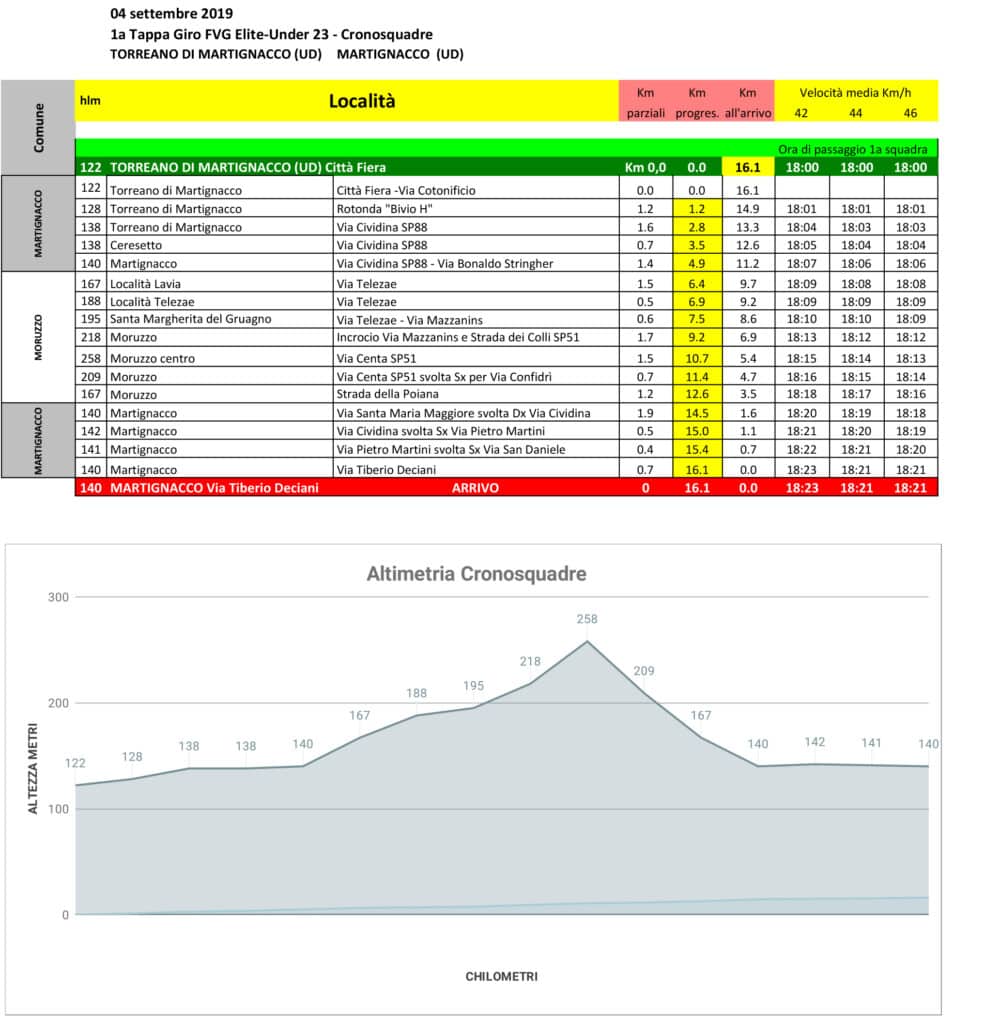 04 settembre 2019
1a Tappa Giro FVG Elite-Under 23 - Cronosquadre
TORREANO DI MARTIGNACCO (UD) MARTIGNACCO (UD)

| Comune | hlm | Località | | Km parziali | Km progres. | Km all'arrivo | Velocità media Km/h 42 | 44 | 46 |
|---|---|---|---|---|---|---|---|---|---|
| | | | | | | | Ora di passaggio 1a squadra | | |
| | 122 | TORREANO DI MARTIGNACCO (UD) Città Fiera | | Km 0,0 | 0.0 | 16.1 | 18:00 | 18:00 | 18:00 |
| MARTIGNACCO | 122 | Torreano di Martignacco | Città Fiera -Via Cotonificio | 0.0 | 0.0 | 16.1 | | | |
| | 128 | Torreano di Martignacco | Rotonda "Bivio H" | 1.2 | 1.2 | 14.9 | 18:01 | 18:01 | 18:01 |
| | 138 | Torreano di Martignacco | Via Cividina SP88 | 1.6 | 2.8 | 13.3 | 18:04 | 18:03 | 18:03 |
| | 138 | Ceresetto | Via Cividina SP88 | 0.7 | 3.5 | 12.6 | 18:05 | 18:04 | 18:04 |
| | 140 | Martignacco | Via Cividina SP88 - Via Bonaldo Stringher | 1.4 | 4.9 | 11.2 | 18:07 | 18:06 | 18:06 |
| MORUZZO | 167 | Località Lavia | Via Telezae | 1.5 | 6.4 | 9.7 | 18:09 | 18:08 | 18:08 |
| | 188 | Località Telezae | Via Telezae | 0.5 | 6.9 | 9.2 | 18:09 | 18:09 | 18:09 |
| | 195 | Santa Margherita del Gruagno | Via Telezae - Via Mazzanins | 0.6 | 7.5 | 8.6 | 18:10 | 18:10 | 18:09 |
| | 218 | Moruzzo | Incrocio Via Mazzanins e Strada dei Colli SP51 | 1.7 | 9.2 | 6.9 | 18:13 | 18:12 | 18:12 |
| | 258 | Moruzzo centro | Via Centa SP51 | 1.5 | 10.7 | 5.4 | 18:15 | 18:14 | 18:13 |
| | 209 | Moruzzo | Via Centa SP51 svolta Sx per Via Confidrì | 0.7 | 11.4 | 4.7 | 18:16 | 18:15 | 18:14 |
| | 167 | Moruzzo | Strada della Poiana | 1.2 | 12.6 | 3.5 | 18:18 | 18:17 | 18:16 |
| MARTIGNACCO | 140 | Martignacco | Via Santa Maria Maggiore svolta Dx Via Cividina | 1.9 | 14.5 | 1.6 | 18:20 | 18:19 | 18:18 |
| | 142 | Martignacco | Via Cividina svolta Sx Via Pietro Martini | 0.5 | 15.0 | 1.1 | 18:21 | 18:20 | 18:19 |
| | 141 | Martignacco | Via Pietro Martini svolta Sx Via San Daniele | 0.4 | 15.4 | 0.7 | 18:22 | 18:21 | 18:20 |
| | 140 | Martignacco | Via Tiberio Deciani | 0.7 | 16.1 | 0.0 | 18:23 | 18:21 | 18:21 |
| | 140 | MARTIGNACCO Via Tiberio Deciani | ARRIVO | 0 | 16.1 | 0.0 | 18:23 | 18:21 | 18:21 |

Altimetria Cronosquadre

300
200
100
0
ALTEZZA METRI
122 128 138 138 140 167 188 195 218 258 209 167 140 142 141 140
CHILOMETRI